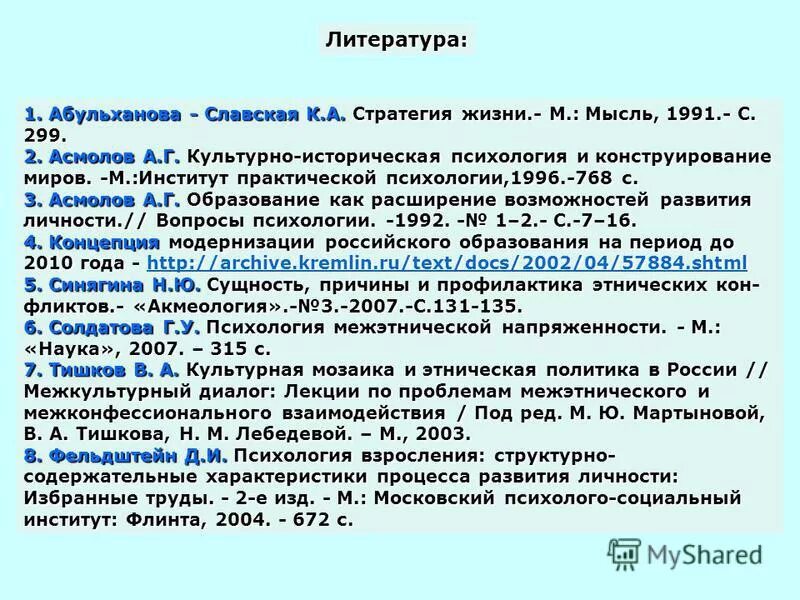 Литература:

1. Абульханова - Славская К.А. Стратегия жизни.- М.: Мысль, 1991.- С. 299.
2. Асмолов А.Г. Культурно-историческая психология и конструирование миров. -М.:Институт практической психологии,1996.-768 с.
3. Асмолов А.Г. Образование как расширение возможностей развития личности.// Вопросы психологии. -1992. -№ 1–2.- С.-7–16.
4. Концепция модернизации российского образования на период до 2010 года - http://archive.kremlin.ru/text/docs/2002/04/57884.shtml
5. Синягина Н.Ю. Сущность, причины и профилактика этнических конфликтов.- «Акмеология».-№3.-2007.-С.131-135.
6. Солдатова Г.У. Психология межэтнической напряженности. - М.: «Наука», 2007. – 315 с.
7. Тишков В. А. Культурная мозаика и этническая политика в России // Межкультурный диалог: Лекции по проблемам межэтнического и межконфессионального взаимодействия / Под ред. М. Ю. Мартыновой, В. А. Тишкова, Н. М. Лебедевой. – М., 2003.
8. Фельдштейн Д.И. Психология взросления: структурно-содержательные характеристики процесса развития личности: Избранные труды. - 2-е изд. - М.: Московский психолого-социальный институт: Флинта, 2004. - 672 с.

MyShared